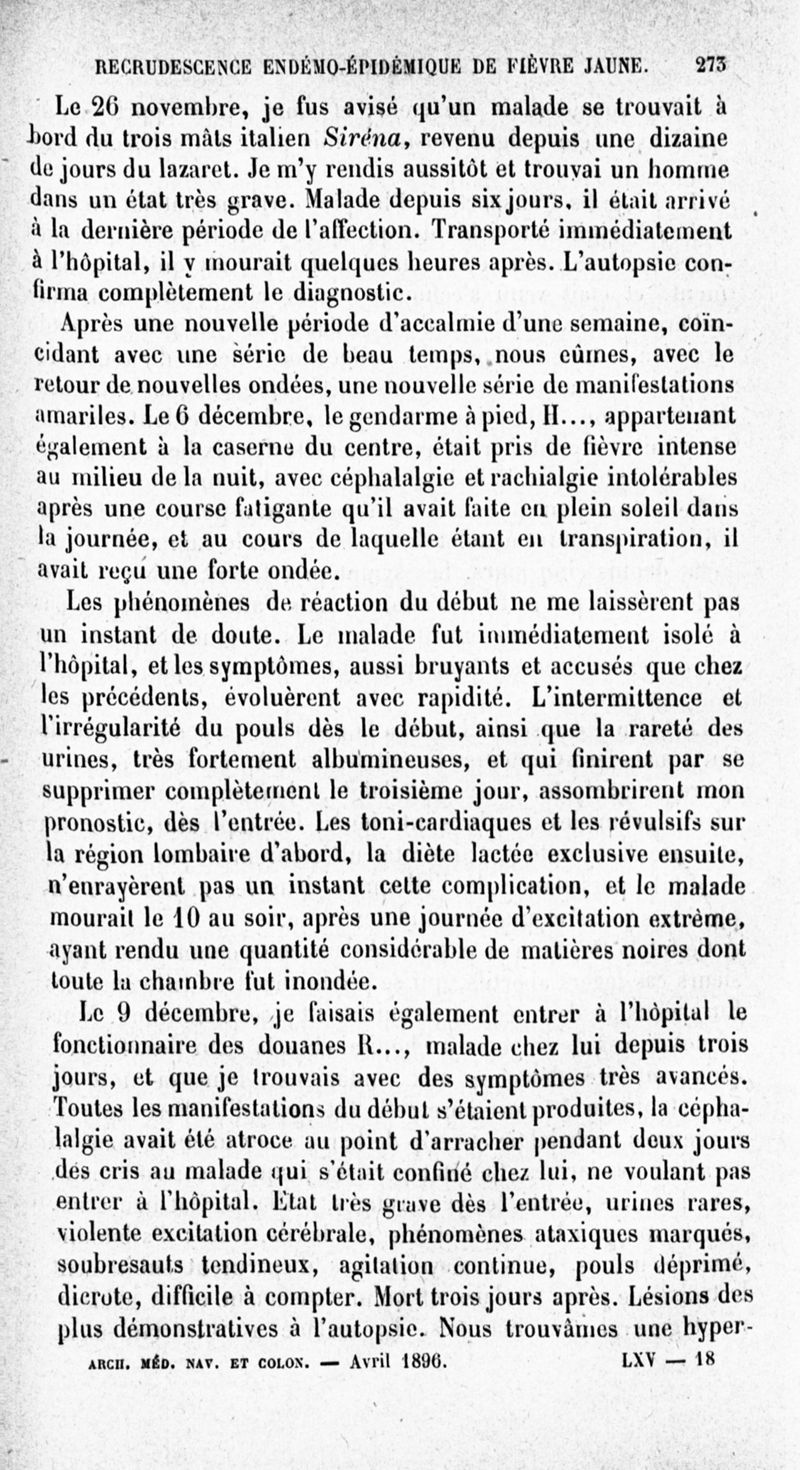 RECRUDESCENCE ENDÉMO-ÉPIDÉMIQUE DE FIÈVRE JAUNE. 273

Le 26 novembre, je fus avisé qu'un malade se trouvait à bord du trois mâts italien Siréna, revenu depuis une dizaine de jours du lazaret. Je m'y rendis aussitôt et trouvai un homme dans un état très grave. Malade depuis six jours, il était arrivé à la dernière période de l'affection. Transporté immédiatement à l'hôpital, il y mourait quelques heures après. L'autopsie confirma complètement le diagnostic.

Après une nouvelle période d'accalmie d'une semaine, coïncidant avec une série de beau temps, nous eûmes, avec le retour de nouvelles ondées, une nouvelle série de manifestations amariles. Le 6 décembre, le gendarme à pied, H..., appartenant également à la caserne du centre, était pris de fièvre intense au milieu de la nuit, avec céphalalgie et rachialgie intolérables après une course fatigante qu'il avait faite en plein soleil dans la journée, et au cours de laquelle étant en transpiration, il avait reçu une forte ondée.

Les phénomènes de réaction du début ne me laissèrent pas un instant de doute. Le malade fut immédiatement isolé à l'hôpital, et les symptômes, aussi bruyants et accusés que chez les précédents, évoluèrent avec rapidité. L'intermittence et l'irrégularité du pouls dès le début, ainsi que la rareté des urines, très fortement albumineuses, et qui finirent par se supprimer complètement le troisième jour, assombrirent mon pronostic, dès l'entrée. Les toni-cardiaques et les révulsifs sur la région lombaire d'abord, la diète lactée exclusive ensuite, n'enrayèrent pas un instant cette complication, et le malade mourait le 10 au soir, après une journée d'excitation extrême, ayant rendu une quantité considérable de matières noires dont toute la chambre fut inondée.

Le 9 décembre, je faisais également entrer à l'hôpital le fonctionnaire des douanes R..., malade chez lui depuis trois jours, et que je trouvais avec des symptômes très avancés. Toutes les manifestations du début s'étaient produites, la céphalalgie avait été atroce au point d'arracher pendant deux jours des cris au malade qui s'était confiné chez lui, ne voulant pas entrer à l'hôpital. État très grave dès l'entrée, urines rares, violente excitation cérébrale, phénomènes ataxiques marqués, soubresauts tendineux, agitation continue, pouls déprimé, dicrote, difficile à compter. Mort trois jours après. Lésions des plus démonstratives à l'autopsie. Nous trouvâmes une hyper-

ARCH. MÉD. NAV. ET COLON. — Avril 1896. LXV — 18